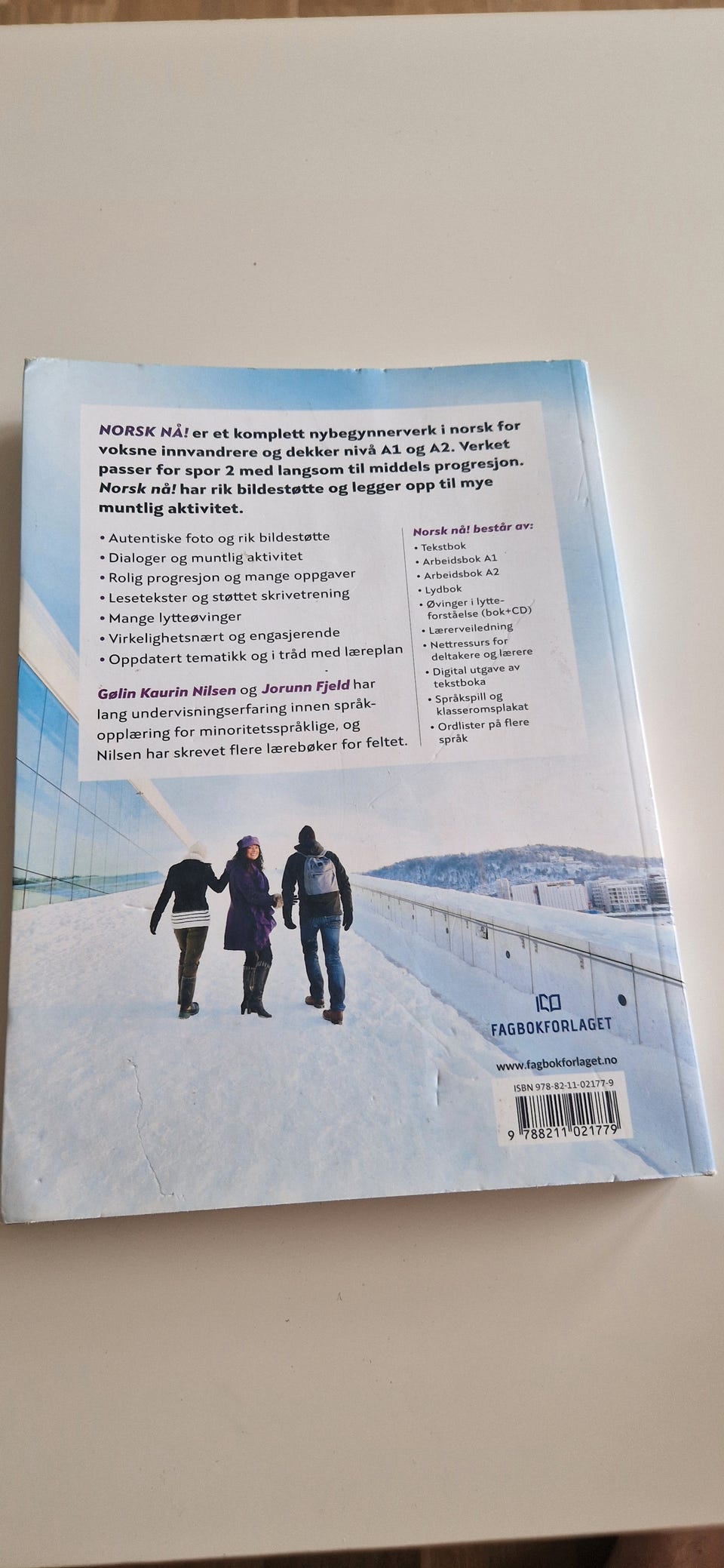 NORSK NÅ! er et komplett nybegynnerverk i norsk for voksne innvandrere og dekker nivå A1 og A2. Verket passer for spor 2 med langsom til middels progresjon. Norsk nå! har rik bildestøtte og legger opp til mye muntlig aktivitet.

• Autentiske foto og rik bildestøtte
• Dialoger og muntlig aktivitet
• Rolig progresjon og mange oppgaver
• Lesetekster og støttet skrivetrening
• Mange lytteøvinger
• Virkelighetsnært og engasjerende
• Oppdatert tematikk og i tråd med læreplan

Gølin Kaurin Nilsen og Jorunn Fjeld har lang undervisningserfaring innen språkopplæring for minoritetsspråklige, og Nilsen har skrevet flere lærebøker for feltet.

Norsk nå! består av:
• Tekstbok
• Arbeidsbok A1
• Arbeidsbok A2
• Lydbok
• Øvinger i lytteforståelse (bok+CD)
• Lærerveiledning
• Nettressurs for deltakere og lærere
• Digital utgave av tekstboka
• Språkspill og klasseromsplakat
• Ordlister på flere språk

FAGBOKFORLAGET

www.fagbokforlaget.no

ISBN 978-82-11-02177-9
9 788211 021779